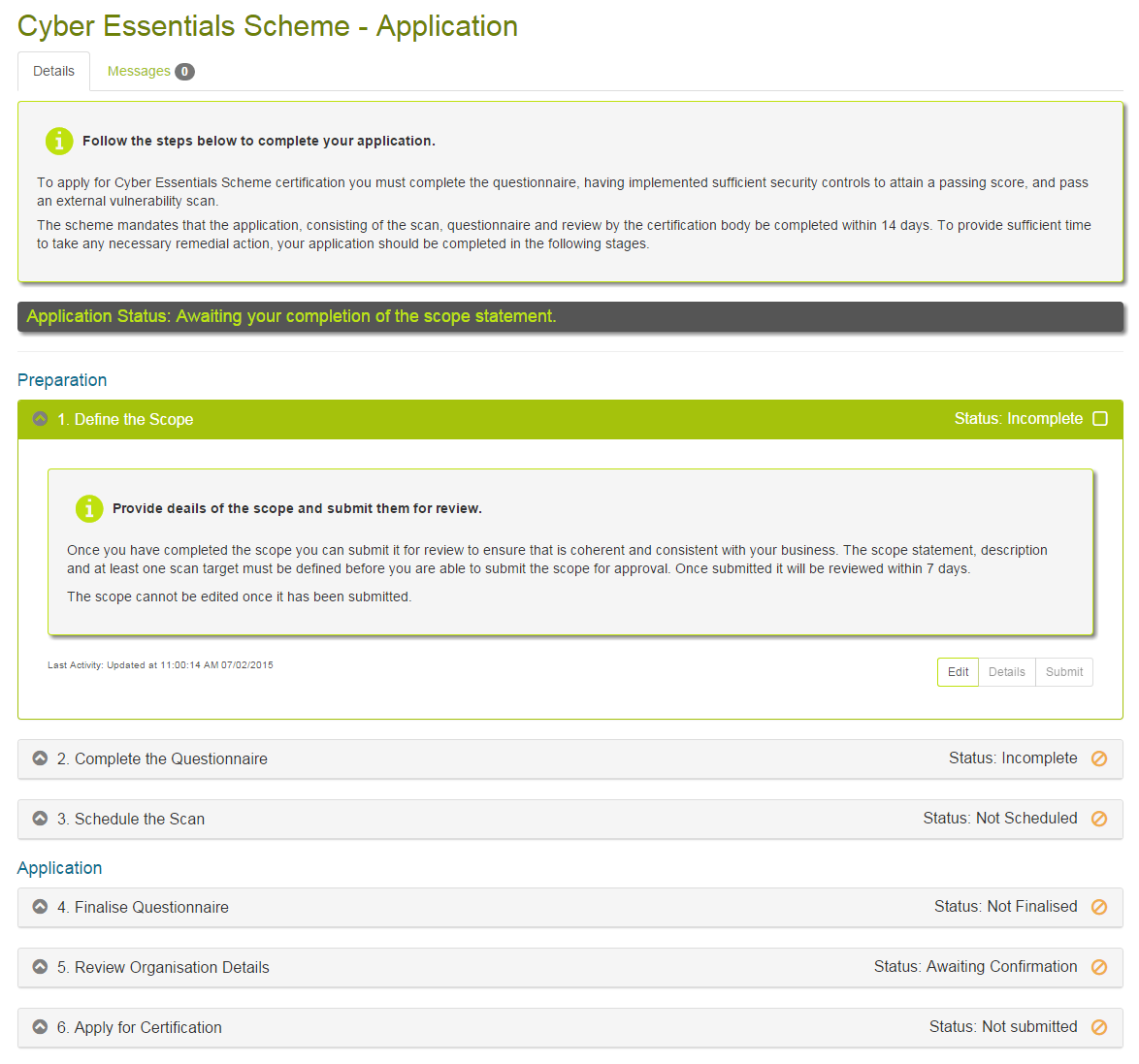 Cyber Essentials Scheme - Application

Details

Messages 0

Follow the steps below to complete your application.

To apply for Cyber Essentials Scheme certification you must complete the questionnaire, having implemented sufficient security controls to attain a passing score, and pass an external vulnerability scan.

The scheme mandates that the application, consisting of the scan, questionnaire and review by the certification body be completed within 14 days. To provide sufficient time to take any necessary remedial action, your application should be completed in the following stages.

Application Status: Awaiting your completion of the scope statement.

Preparation

1. Define the Scope

Status: Incomplete

Provide deails of the scope and submit them for review.

Once you have completed the scope you can submit it for review to ensure that is coherent and consistent with your business. The scope statement, description and at least one scan target must be defined before you are able to submit the scope for approval. Once submitted it will be reviewed within 7 days.

The scope cannot be edited once it has been submitted.

Last Activity: Updated at 11:00:14 AM 07/02/2015

Edit

Details

Submit

2. Complete the Questionnaire

Status: Incomplete

3. Schedule the Scan

Status: Not Scheduled

Application

4. Finalise Questionnaire

Status: Not Finalised

5. Review Organisation Details

Status: Awaiting Confirmation

6. Apply for Certification

Status: Not submitted